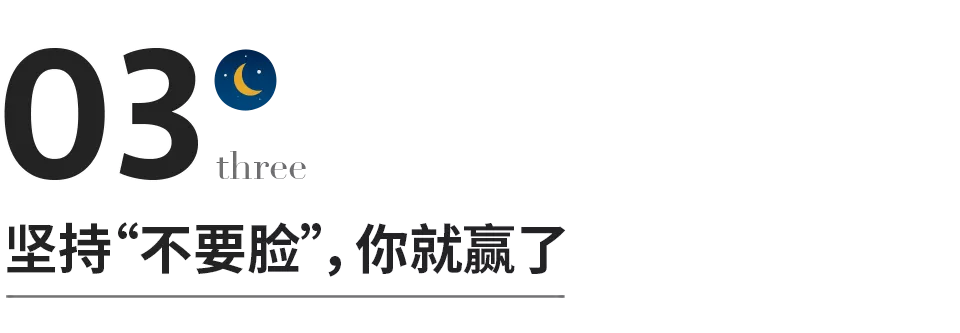 03
three

坚持“不要脸”，你就赢了